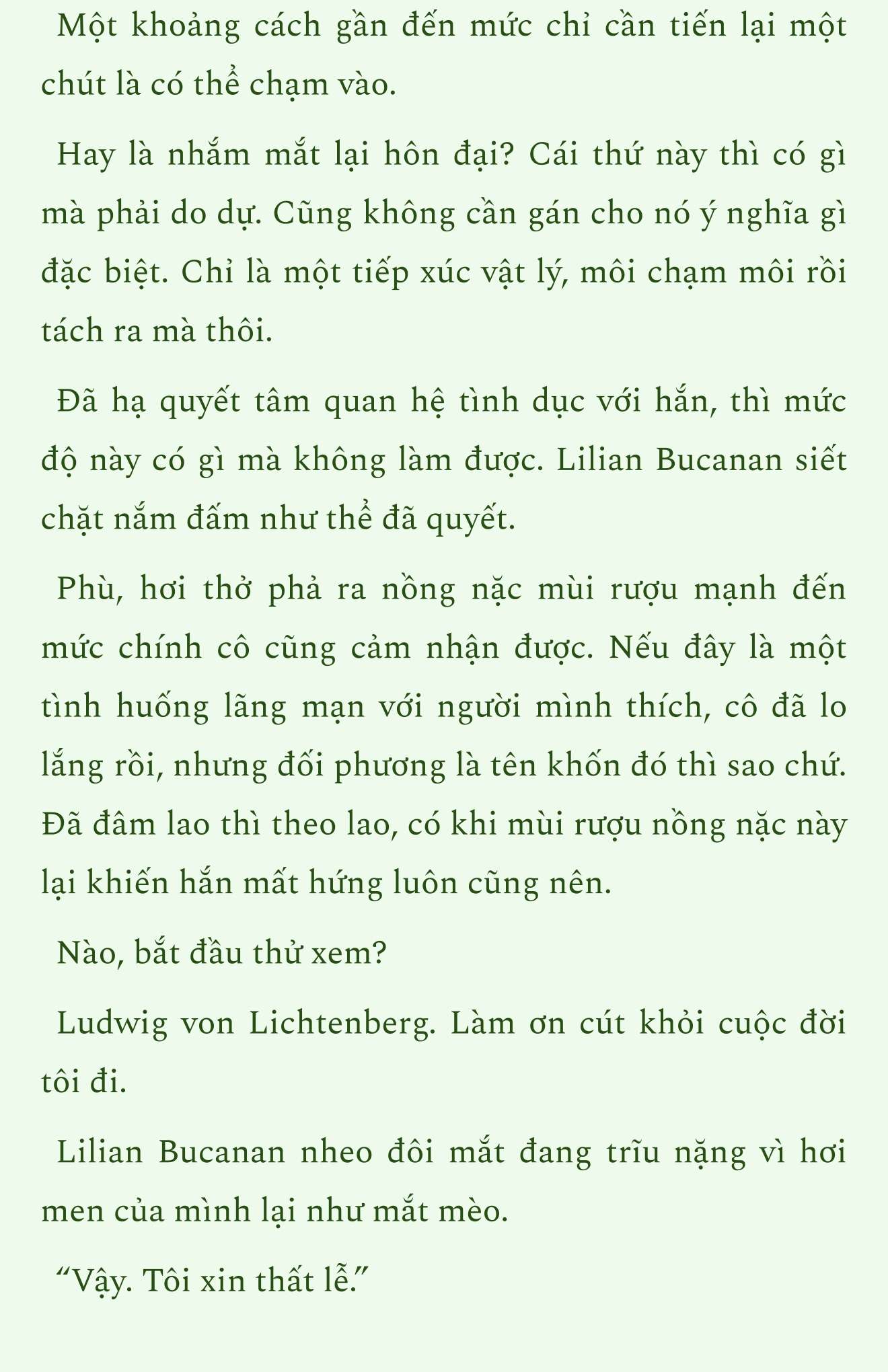 Một khoảng cách gần đến mức chỉ cần tiến lại một chút là có thể chạm vào.

Hay là nhắm mắt lại hôn đại? Cái thứ này thì có gì mà phải do dự. Cũng không cần gán cho nó ý nghĩa gì đặc biệt. Chỉ là một tiếp xúc vật lý, môi chạm môi rồi tách ra mà thôi.

Đã hạ quyết tâm quan hệ tình dục với hắn, thì mức độ này có gì mà không làm được. Lilian Bucanan siết chặt nắm đấm như thể đã quyết.

Phù, hơi thở phả ra nồng nặc mùi rượu mạnh đến mức chính cô cũng cảm nhận được. Nếu đây là một tình huống lãng mạn với người mình thích, cô đã lo lắng rồi, nhưng đối phương là tên khốn đó thì sao chứ. Đã đâm lao thì theo lao, có khi mùi rượu nồng nặc này lại khiến hắn mất hứng luôn cũng nên.

Nào, bắt đầu thử xem?

Ludwig von Lichtenberg. Làm ơn cút khỏi cuộc đời tôi đi.

Lilian Bucanan nheo đôi mắt đang trĩu nặng vì hơi men của mình lại như mắt mèo.

“Vậy. Tôi xin thất lễ.”